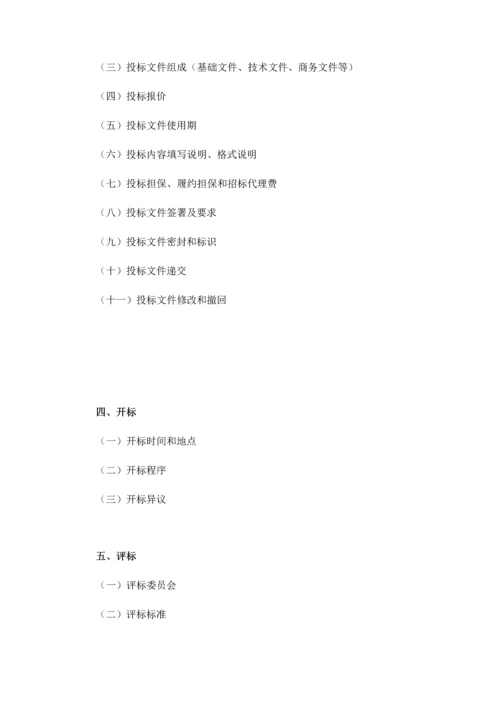 （三）投标文件组成（基础文件、技术文件、商务文件等）

（四）投标报价

（五）投标文件使用期

（六）投标内容填写说明、格式说明

（七）投标担保、履约担保和招标代理费

（八）投标文件签署及要求

（九）投标文件密封和标识

（十）投标文件递交

（十一）投标文件修改和撤回

四、开标

（一）开标时间和地点

（二）开标程序

（三）开标异议

五、评标

（一）评标委员会

（二）评标标准